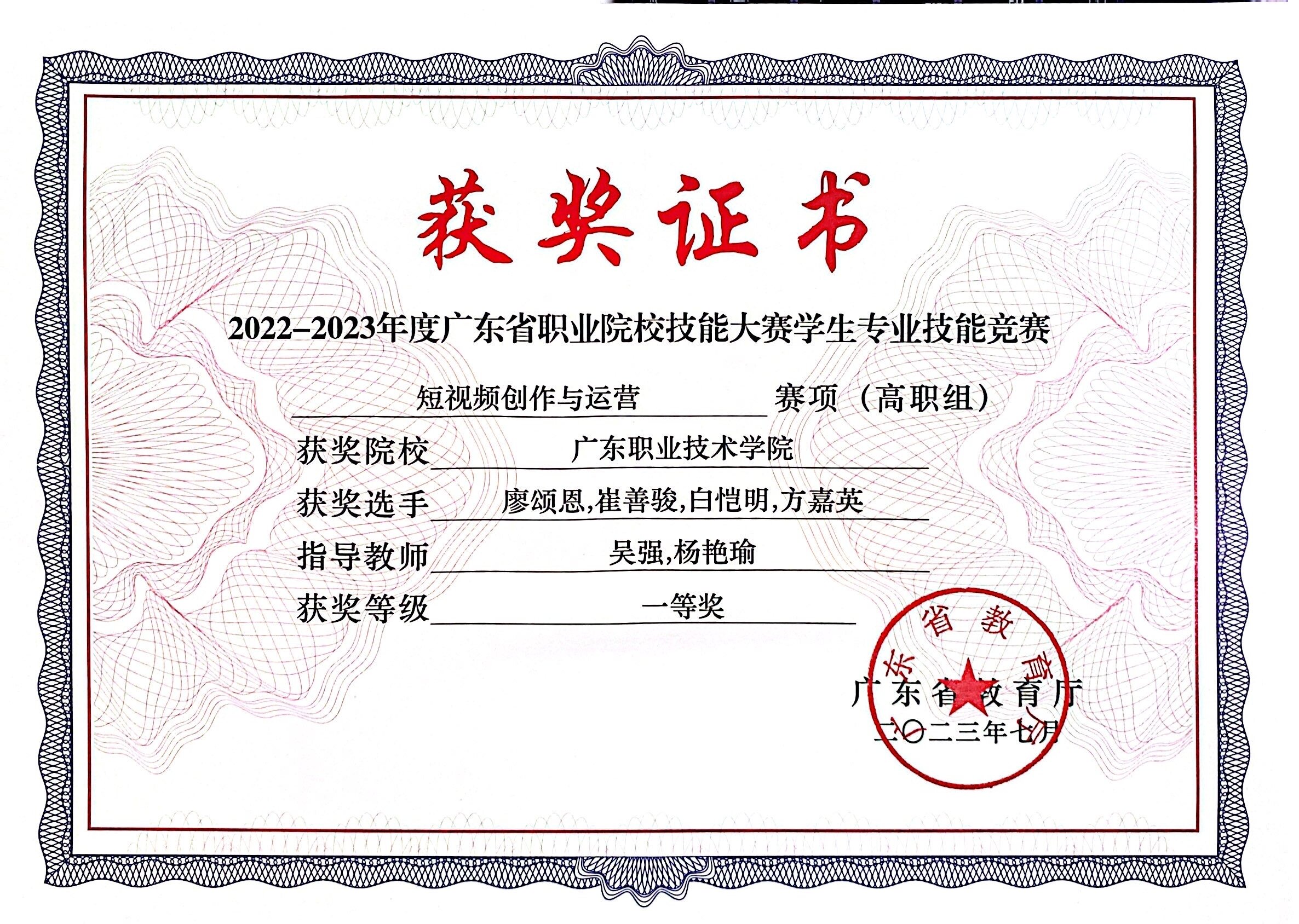 获奖证书

2022–2023年度广东省职业院校技能大赛学生专业技能竞赛

短视频创作与运营 赛项（高职组）

获奖院校 广东职业技术学院

获奖选手 廖颂恩,崔善骏,白恺明,方嘉英

指导教师 吴强,杨艳瑜

获奖等级 一等奖

东省教育

广东省教育厅

二〇二三年七月